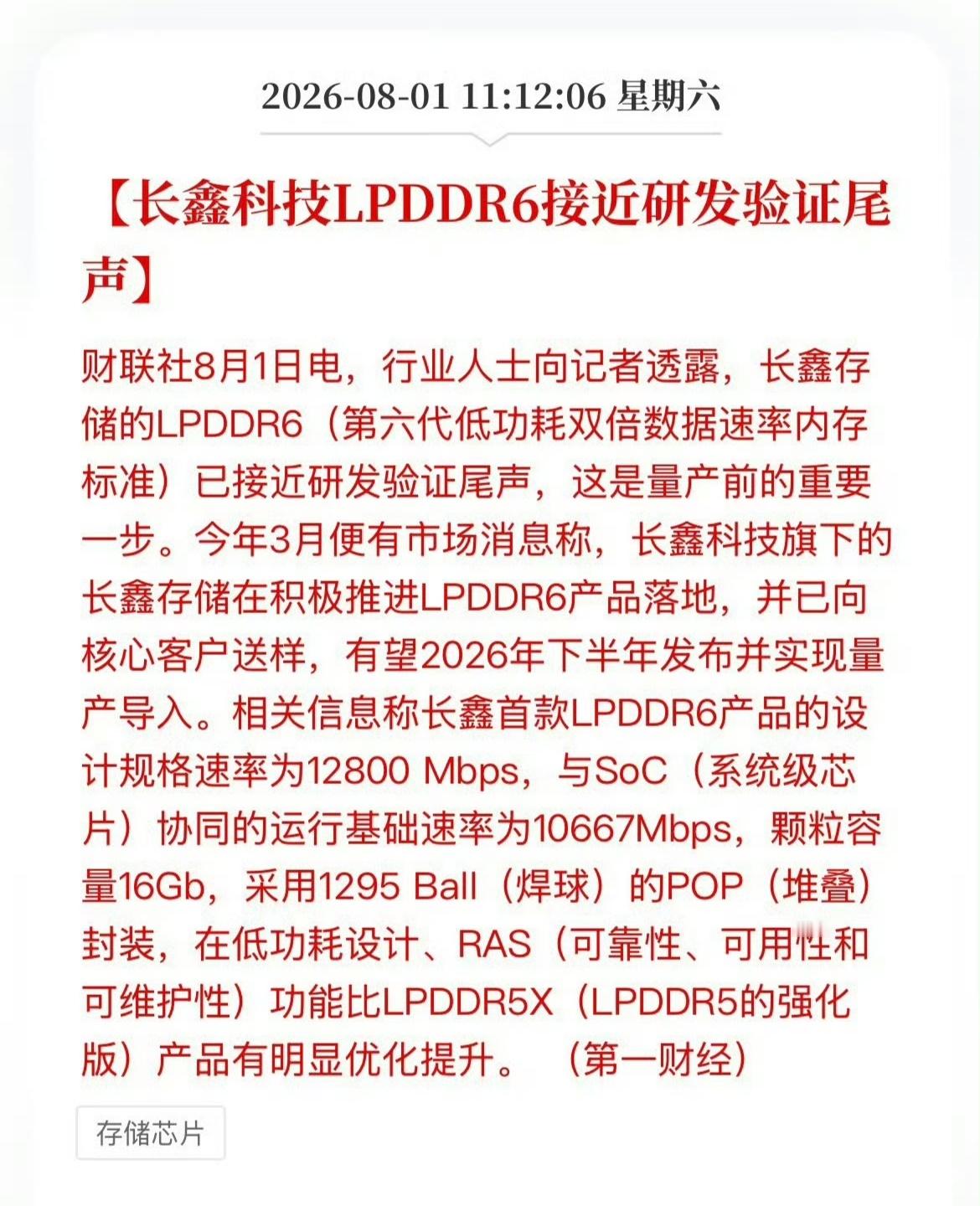 2026-08-01 11:12:06 星期六

【长鑫科技LPDDR6接近研发验证尾声】

财联社8月1日电，行业人士向记者透露，长鑫存储的LPDDR6（第六代低功耗双倍数据速率内存标准）已接近研发验证尾声，这是量产前的重要一步。今年3月便有市场消息称，长鑫科技旗下的长鑫存储在积极推进LPDDR6产品落地，并已向核心客户送样，有望2026年下半年发布并实现量产导入。相关信息称长鑫首款LPDDR6产品的设计规格速率为12800 Mbps，与SoC（系统级芯片）协同的运行基础速率为10667Mbps，颗粒容量16Gb，采用1295 Ball（焊球）的POP（堆叠）封装，在低功耗设计、RAS（可靠性、可用性和可维护性）功能比LPDDR5X（LPDDR5的强化版）产品有明显优化提升。（第一财经）

存储芯片